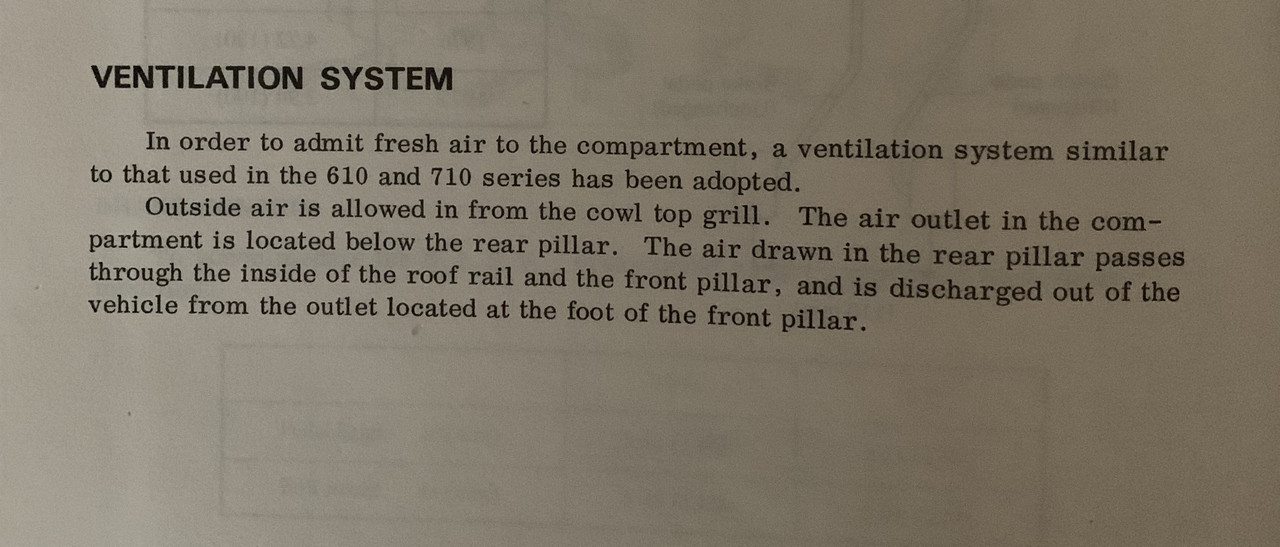 VENTILATION SYSTEM

In order to admit fresh air to the compartment, a ventilation system similar to that used in the 610 and 710 series has been adopted.

Outside air is allowed in from the cowl top grill. The air outlet in the compartment is located below the rear pillar. The air drawn in the rear pillar passes through the inside of the roof rail and the front pillar, and is discharged out of the vehicle from the outlet located at the foot of the front pillar.